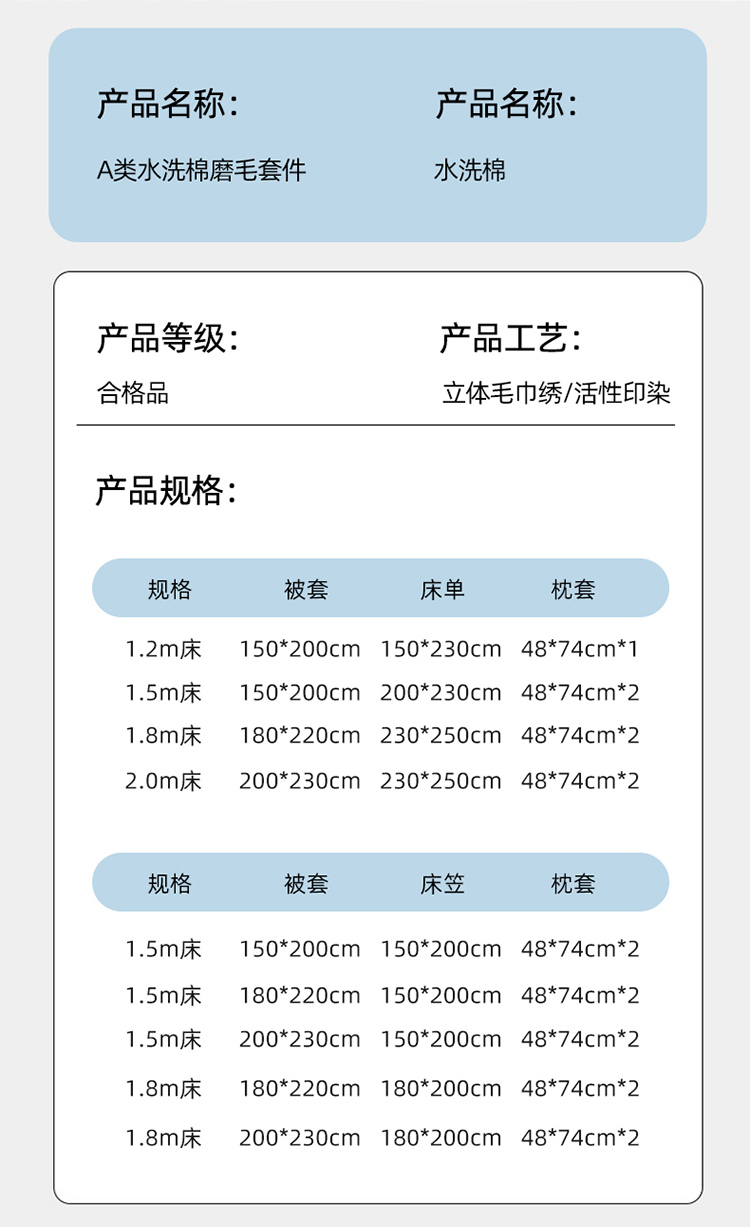 产品名称:
A类水洗棉磨毛套件

产品名称:
水洗棉

产品等级:
合格品

产品工艺:
立体毛巾绣/活性印染

产品规格:

| 规格 | 被套 | 床单 | 枕套 |
|---|---|---|---|
| 1.2m床 | 150*200cm | 150*230cm | 48*74cm*1 |
| 1.5m床 | 150*200cm | 200*230cm | 48*74cm*2 |
| 1.8m床 | 180*220cm | 230*250cm | 48*74cm*2 |
| 2.0m床 | 200*230cm | 230*250cm | 48*74cm*2 |

| 规格 | 被套 | 床笠 | 枕套 |
|---|---|---|---|
| 1.5m床 | 150*200cm | 150*200cm | 48*74cm*2 |
| 1.5m床 | 180*220cm | 150*200cm | 48*74cm*2 |
| 1.5m床 | 200*230cm | 150*200cm | 48*74cm*2 |
| 1.8m床 | 180*220cm | 180*200cm | 48*74cm*2 |
| 1.8m床 | 200*230cm | 180*200cm | 48*74cm*2 |